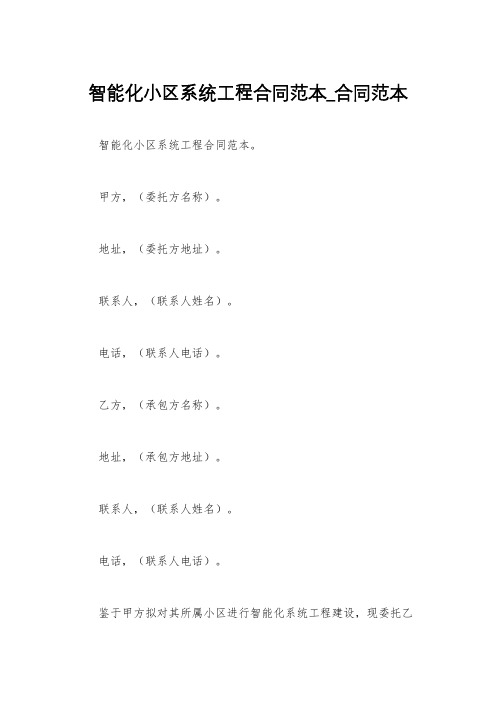 智能化小区系统工程合同范本_合同范本

智能化小区系统工程合同范本。

甲方，（委托方名称）。

地址，（委托方地址）。

联系人，（联系人姓名）。

电话，（联系人电话）。

乙方，（承包方名称）。

地址，（承包方地址）。

联系人，（联系人姓名）。

电话，（联系人电话）。

鉴于甲方拟对其所属小区进行智能化系统工程建设，现委托乙